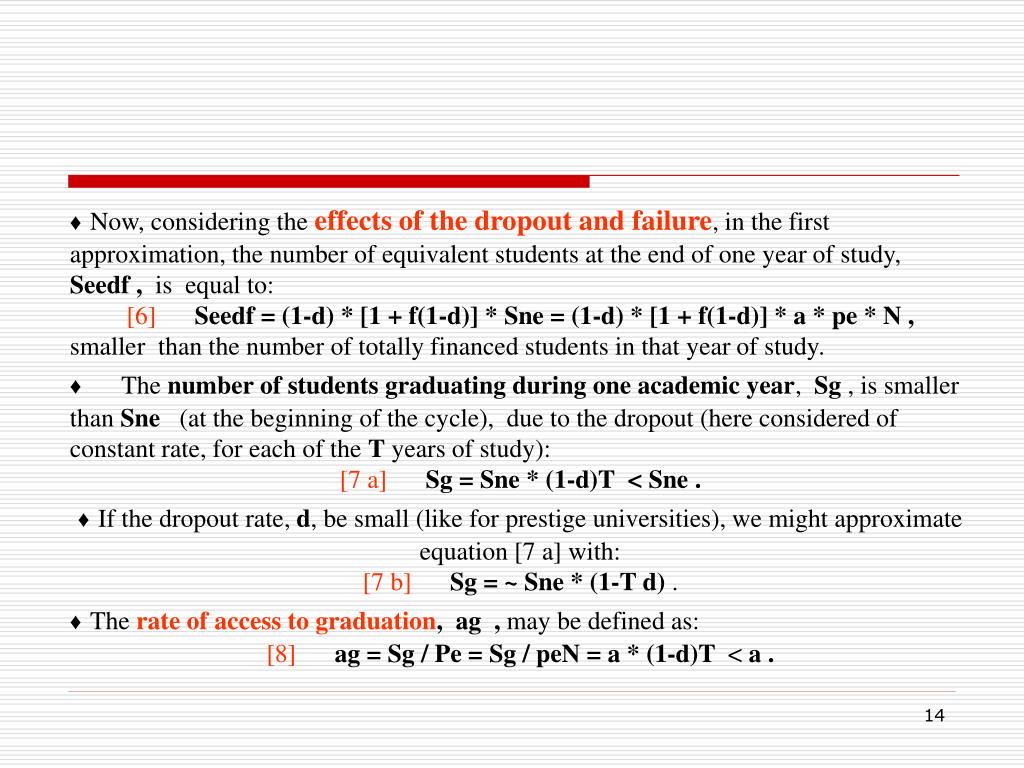 ♦ Now, considering the effects of the dropout and failure, in the first approximation, the number of equivalent students at the end of one year of study, Seedf , is equal to:

[6] Seedf = (1-d) * [1 + f(1-d)] * Sne = (1-d) * [1 + f(1-d)] * a * pe * N , smaller than the number of totally financed students in that year of study.

♦ The number of students graduating during one academic year, Sg , is smaller than Sne (at the beginning of the cycle), due to the dropout (here considered of constant rate, for each of the T years of study):

[7 a] Sg = Sne * (1-d)T < Sne .

♦ If the dropout rate, d, be small (like for prestige universities), we might approximate equation [7 a] with:

[7 b] Sg = ~ Sne * (1-T d) .

♦ The rate of access to graduation, ag , may be defined as:

[8] ag = Sg / Pe = Sg / peN = a * (1-d)T < a .

14